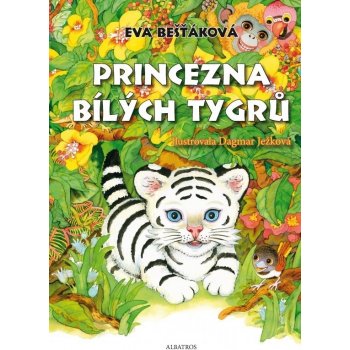 EVA BEŠŤÁKOVÁ

PRINCEZNA BÍLÝCH TYGRŮ

Ilustrovala Dagmar Ježková

ALBATROS